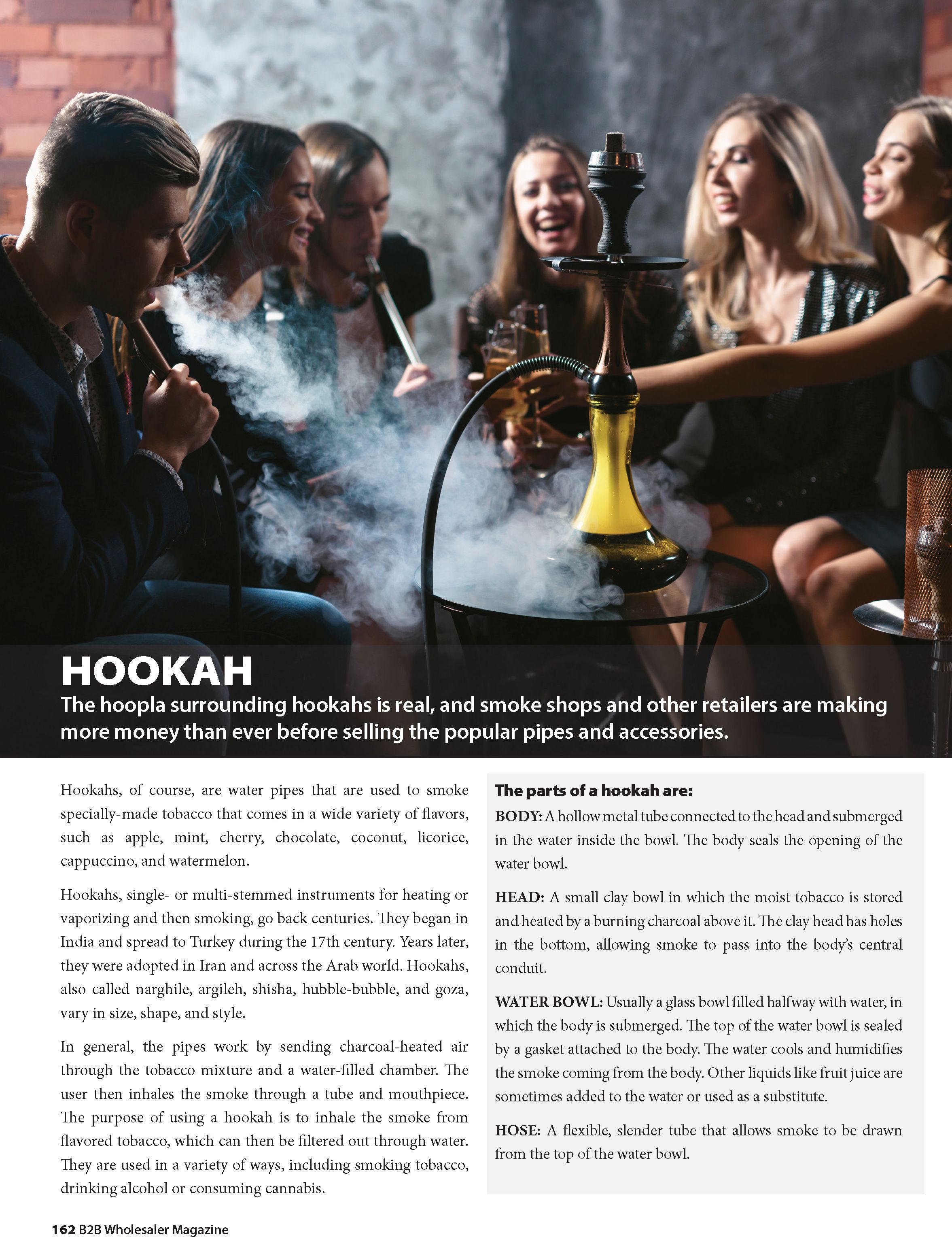 HOOKAH

The hoopla surrounding hookahs is real, and smoke shops and other retailers are making more money than ever before selling the popular pipes and accessories.

Hookahs, of course, are water pipes that are used to smoke specially-made tobacco that comes in a wide variety of flavors, such as apple, mint, cherry, chocolate, coconut, licorice, cappuccino, and watermelon.

Hookahs, single- or multi-stemmed instruments for heating or vaporizing and then smoking, go back centuries. They began in India and spread to Turkey during the 17th century. Years later, they were adopted in Iran and across the Arab world. Hookahs, also called narghile, argileh, shisha, hubble-bubble, and goza, vary in size, shape, and style.

In general, the pipes work by sending charcoal-heated air through the tobacco mixture and a water-filled chamber. The user then inhales the smoke through a tube and mouthpiece. The purpose of using a hookah is to inhale the smoke from flavored tobacco, which can then be filtered out through water. They are used in a variety of ways, including smoking tobacco, drinking alcohol or consuming cannabis.

The parts of a hookah are:

BODY: A hollow metal tube connected to the head and submerged in the water inside the bowl. The body seals the opening of the water bowl.

HEAD: A small clay bowl in which the moist tobacco is stored and heated by a burning charcoal above it. The clay head has holes in the bottom, allowing smoke to pass into the body's central conduit.

WATER BOWL: Usually a glass bowl filled halfway with water, in which the body is submerged. The top of the water bowl is sealed by a gasket attached to the body. The water cools and humidifies the smoke coming from the body. Other liquids like fruit juice are sometimes added to the water or used as a substitute.

HOSE: A flexible, slender tube that allows smoke to be drawn from the top of the water bowl.

162 B2B Wholesaler Magazine